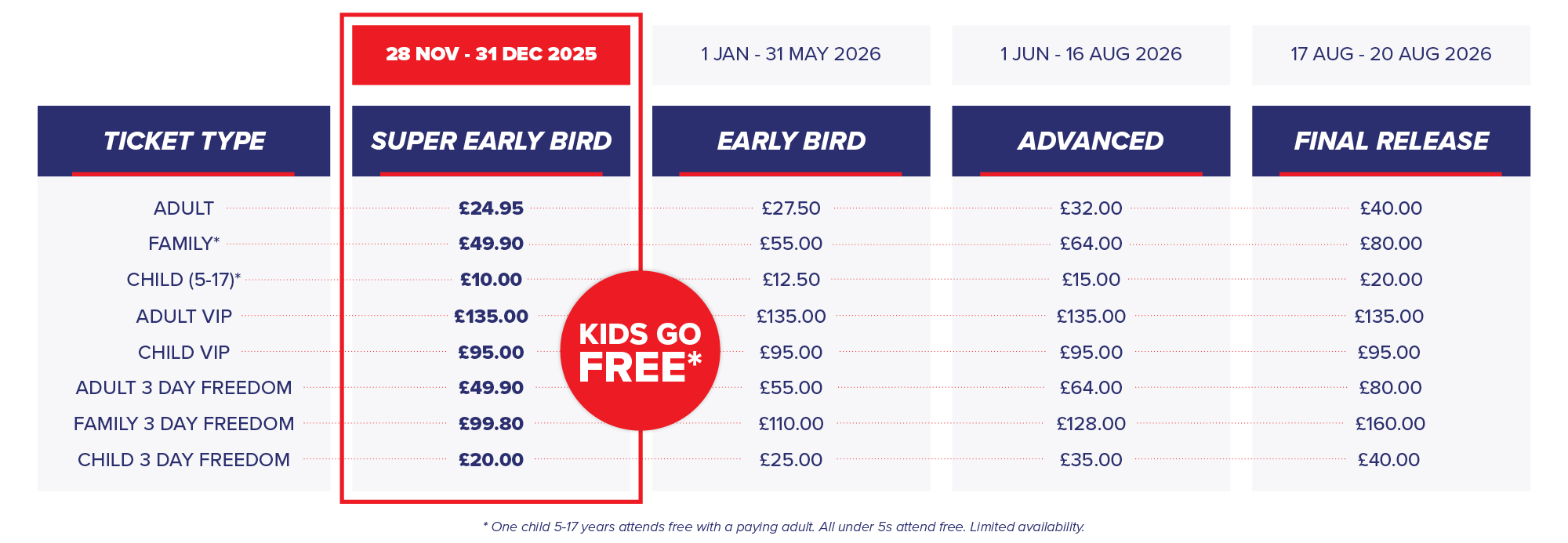 |  | 28 NOV - 31 DEC 2025 | 1 JAN - 31 MAY 2026 | 1 JUN - 16 AUG 2026 | 17 AUG - 20 AUG 2026 |
|---|---|---|---|---|
| TICKET TYPE | SUPER EARLY BIRD | EARLY BIRD | ADVANCED | FINAL RELEASE |
| ADULT | £24.95 | £27.50 | £32.00 | £40.00 |
| FAMILY* | £49.90 | £55.00 | £64.00 | £80.00 |
| CHILD (5-17)* | £10.00 | £12.50 | £15.00 | £20.00 |
| ADULT VIP | £135.00 | £135.00 | £135.00 | £135.00 |
| CHILD VIP | £95.00 | £95.00 | £95.00 | £95.00 |
| ADULT 3 DAY FREEDOM | £49.90 | £55.00 | £64.00 | £80.00 |
| FAMILY 3 DAY FREEDOM | £99.80 | £110.00 | £128.00 | £160.00 |
| CHILD 3 DAY FREEDOM | £20.00 | £25.00 | £35.00 | £40.00 |

KIDS GO FREE*

* One child 5-17 years attends free with a paying adult. All under 5s attend free. Limited availability.